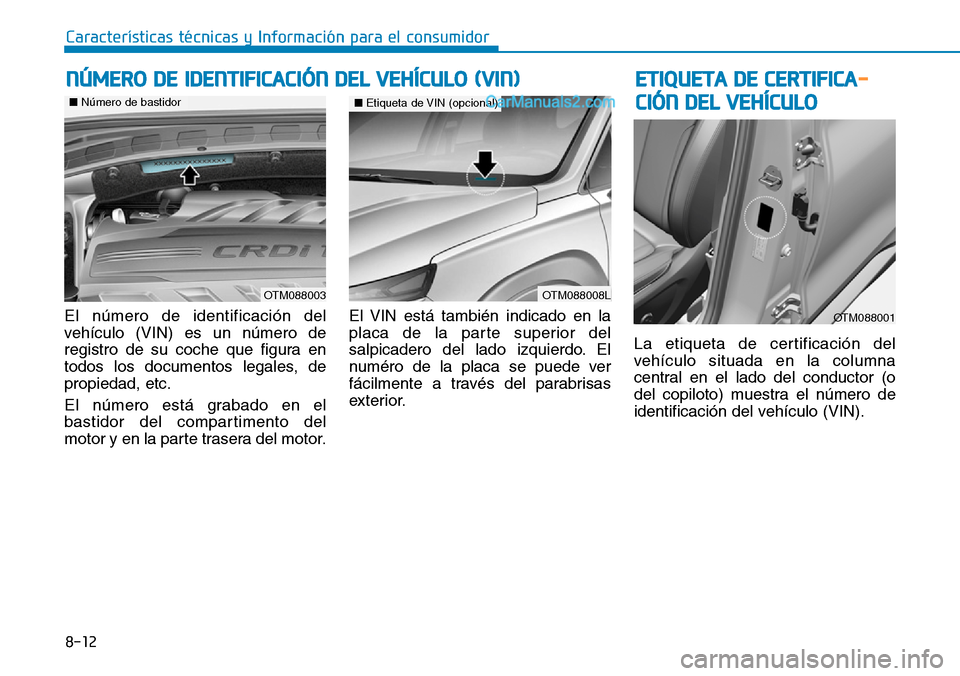 Características técnicas y Información para el consumidor

NÚMERO DE IDENTIFICACIÓN DEL VEHÍCULO (VIN)

■ Número de bastidor

CRDI

OTM088003

El número de identificación del vehículo (VIN) es un número de registro de su coche que figura en todos los documentos legales, de propiedad, etc.

El número está grabado en el bastidor del compartimento del motor y en la parte trasera del motor.

■ Etiqueta de VIN (opcional)

CarManuals2.com

OTM088008L

El VIN está también indicado en la placa de la parte superior del salpicadero del lado izquierdo. El numéro de la placa se puede ver fácilmente a través del parabrisas exterior.

ETIQUETA DE CERTIFICACIÓN DEL VEHÍCULO

OTM088001

La etiqueta de certificación del vehículo situada en la columna central en el lado del conductor (o del copiloto) muestra el número de identificación del vehículo (VIN).

8-12

carmanualsonline.info